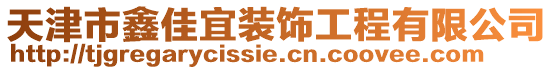 天津市鑫佳宜装饰工程有限公司
http://tjgregarycissie.cn.coovee.com